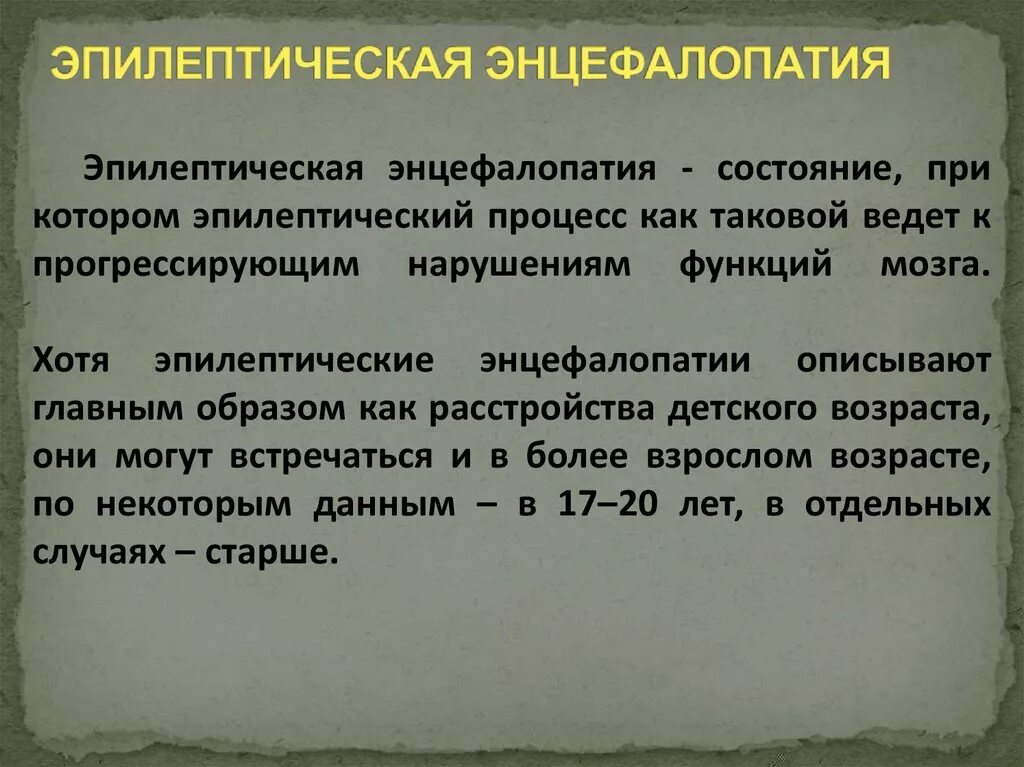 ЭПИЛЕПТИЧЕСКАЯ ЭНЦЕФАЛОПАТИЯ

Эпилептическая энцефалопатия - состояние, при котором эпилептический процесс как таковой ведет к прогрессирующим нарушениям функций мозга.

Хотя эпилептические энцефалопатии описывают главным образом как расстройства детского возраста, они могут встречаться и в более взрослом возрасте, по некоторым данным – в 17–20 лет, в отдельных случаях – старше.